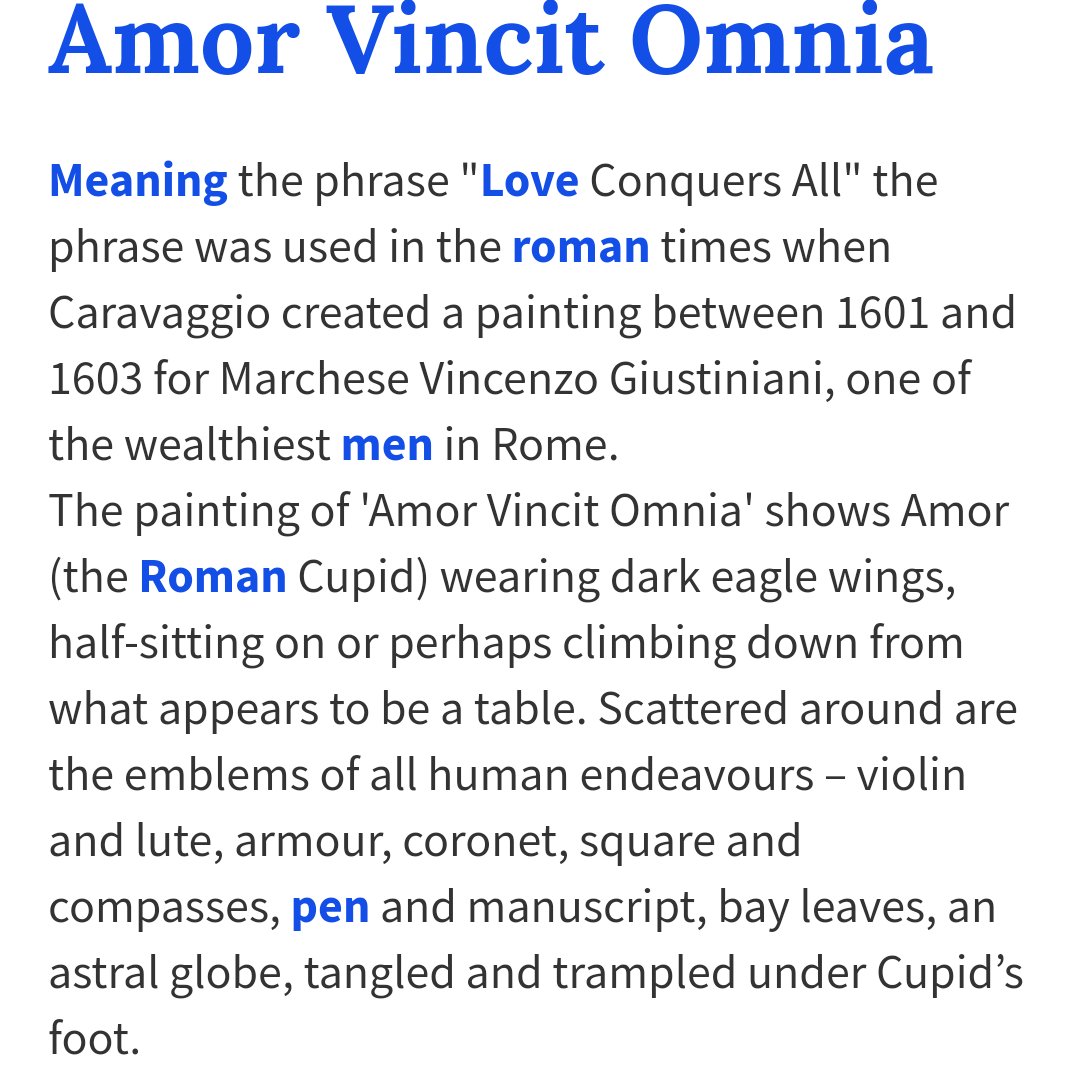 Amor Vincit Omnia

Meaning the phrase "Love Conquers All" the phrase was used in the roman times when Caravaggio created a painting between 1601 and 1603 for Marchese Vincenzo Giustiniani, one of the wealthiest men in Rome.
The painting of 'Amor Vincit Omnia' shows Amor (the Roman Cupid) wearing dark eagle wings, half-sitting on or perhaps climbing down from what appears to be a table. Scattered around are the emblems of all human endeavours – violin and lute, armour, coronet, square and compasses, pen and manuscript, bay leaves, an astral globe, tangled and trampled under Cupid's foot.